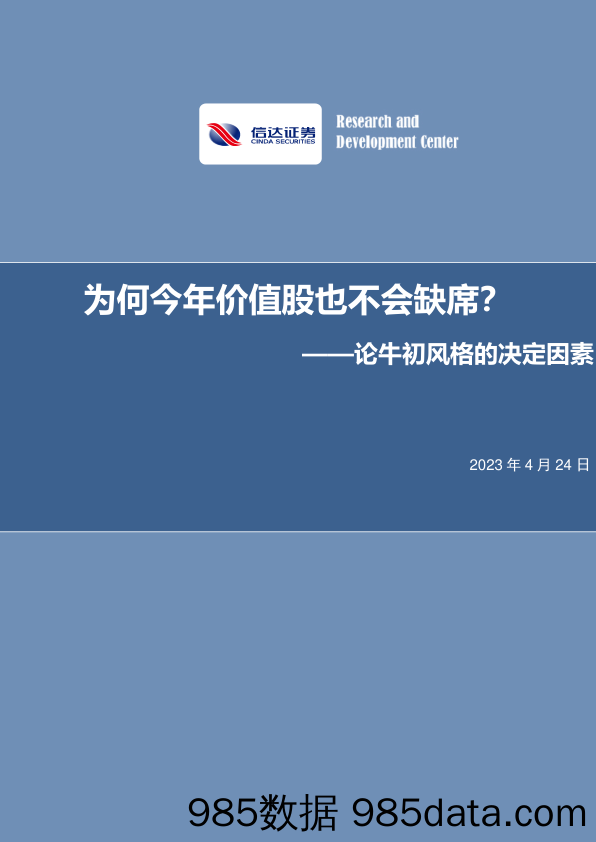 信达证券
CINDA SECURITIES

Research and
Development Center

为何今年价值股也不会缺席？

——论牛初风格的决定因素

2023 年 4 月 24 日

985数据 985data.com